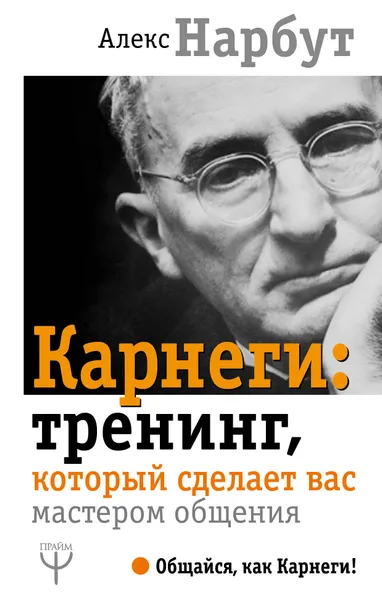 Алекс Нарбут

Карнеги: тренинг, который сделает вас мастером общения

ПРАЙМ

Общайся, как Карнеги!